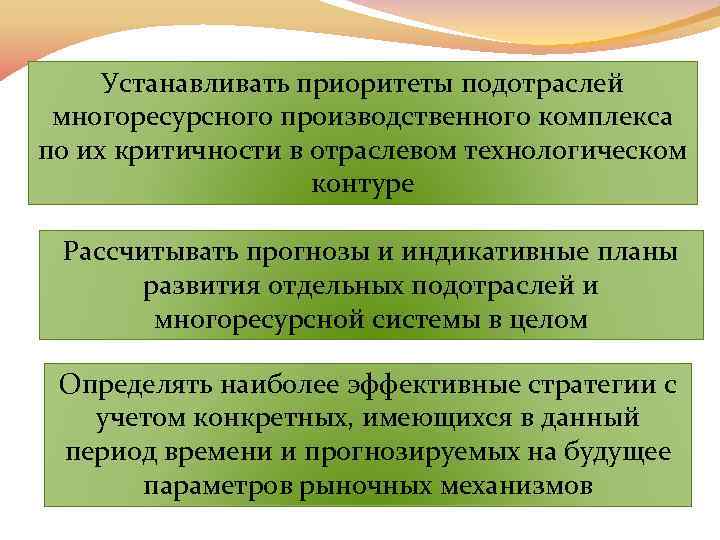 Устанавливать приоритеты подотраслей многоресурсного производственного комплекса по их критичности в отраслевом технологическом контуре

Рассчитывать прогнозы и индикативные планы развития отдельных подотраслей и многоресурсной системы в целом

Определять наиболее эффективные стратегии с учетом конкретных, имеющихся в данный период времени и прогнозируемых на будущее параметров рыночных механизмов